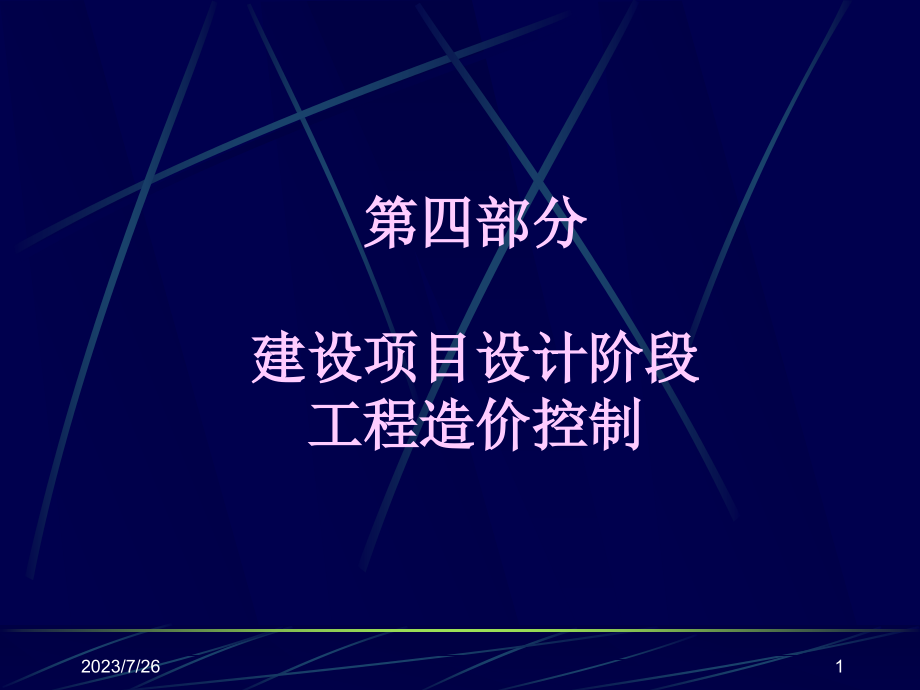 第四部分

建设项目设计阶段
工程造价控制

2023/7/26

1